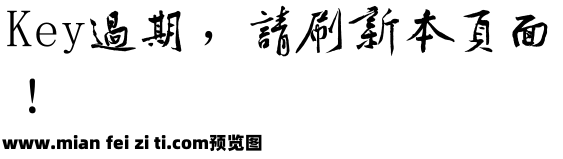 Key過期，請刷新本頁面！

www.mian fei zi ti.com预览图